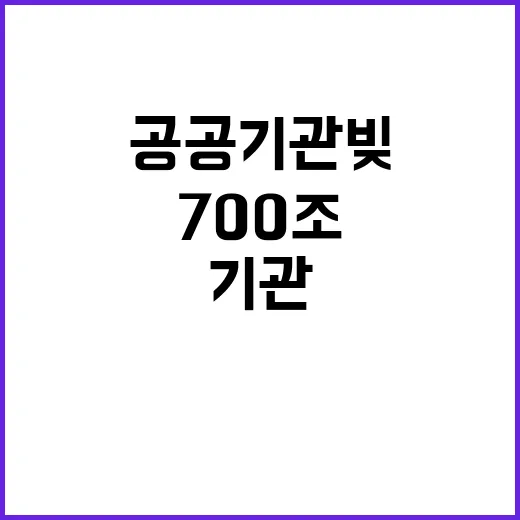 공공기관빚
700조
기관